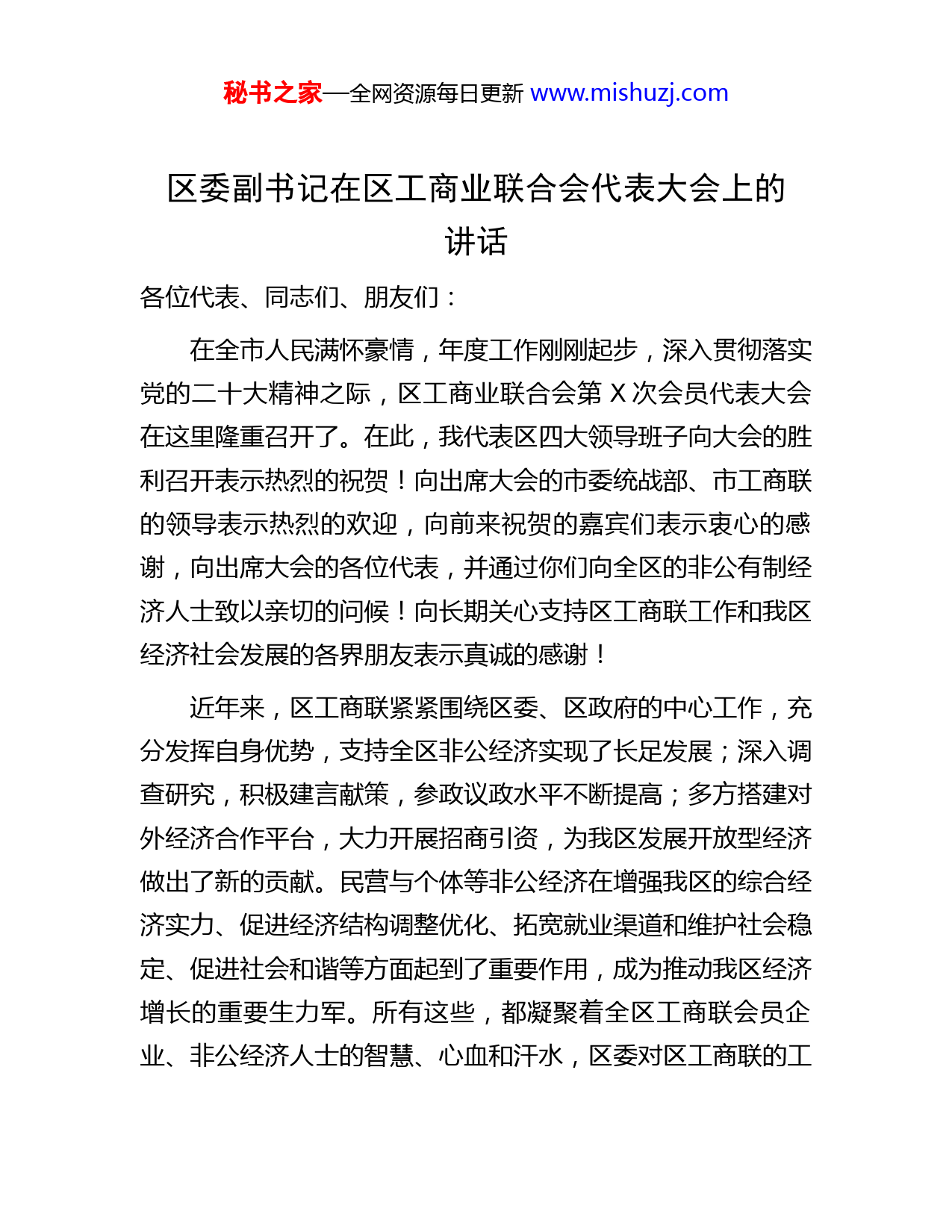 秘书之家—全网资源每日更新 www.mishuzj.com

区委副书记在区工商业联合会代表大会上的讲话

各位代表、同志们、朋友们：

在全市人民满怀豪情，年度工作刚刚起步，深入贯彻落实党的二十大精神之际，区工商业联合会第 X 次会员代表大会在这里隆重召开了。在此，我代表区四大领导班子向大会的胜利召开表示热烈的祝贺！向出席大会的市委统战部、市工商联的领导表示热烈的欢迎，向前来祝贺的嘉宾们表示衷心的感谢，向出席大会的各位代表，并通过你们向全区的非公有制经济人士致以亲切的问候！向长期关心支持区工商联工作和我区经济社会发展的各界朋友表示真诚的感谢！

近年来，区工商联紧紧围绕区委、区政府的中心工作，充分发挥自身优势，支持全区非公经济实现了长足发展；深入调查研究，积极建言献策，参政议政水平不断提高；多方搭建对外经济合作平台，大力开展招商引资，为我区发展开放型经济做出了新的贡献。民营与个体等非公经济在增强我区的综合经济实力、促进经济结构调整优化、拓宽就业渠道和维护社会稳定、促进社会和谐等方面起到了重要作用，成为推动我区经济增长的重要生力军。所有这些，都凝聚着全区工商联会员企业、非公经济人士的智慧、心血和汗水，区委对区工商联的工